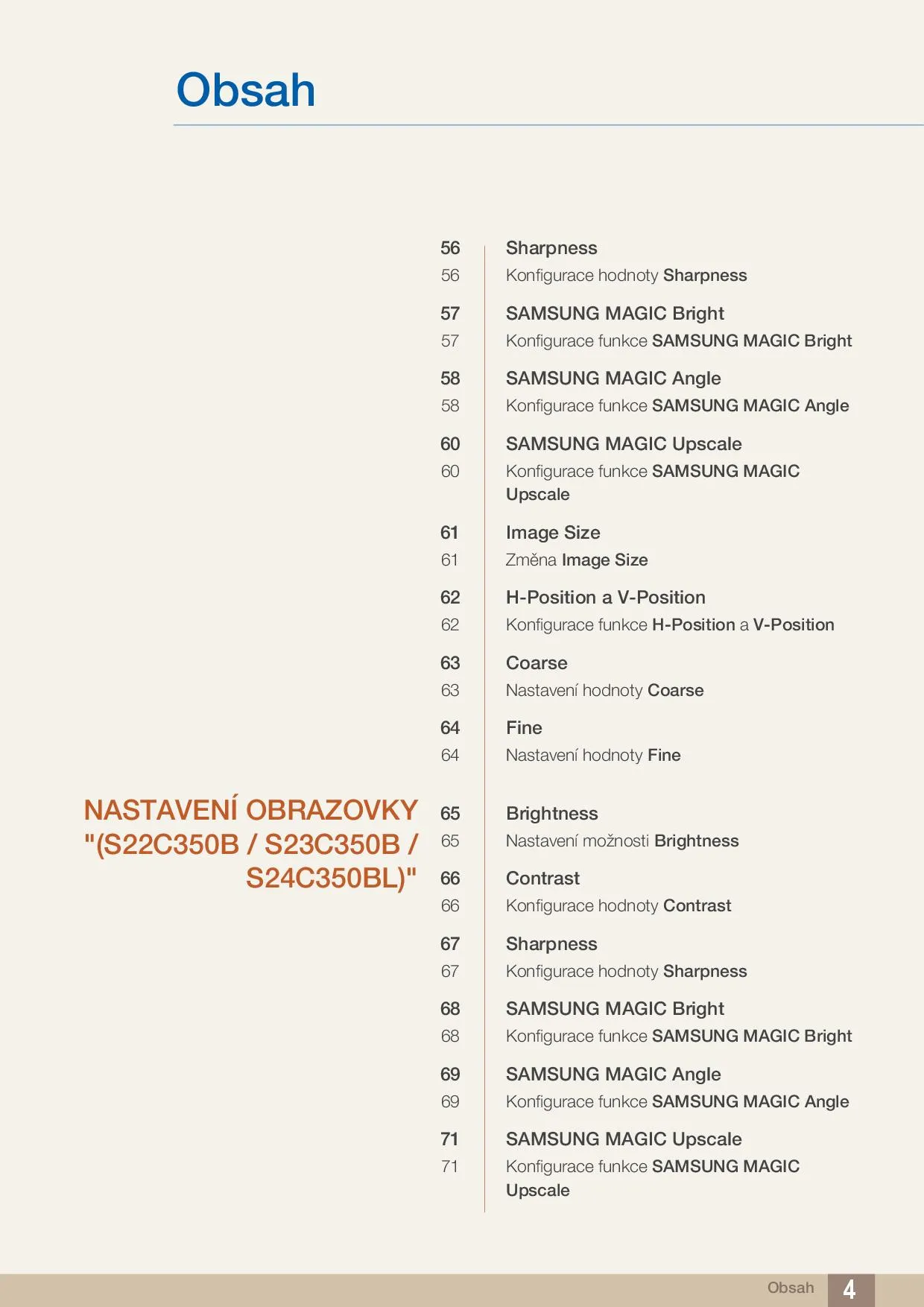 Obsah

56 Sharpness
56 Konfigurace hodnoty Sharpness

57 SAMSUNG MAGIC Bright
57 Konfigurace funkce SAMSUNG MAGIC Bright

58 SAMSUNG MAGIC Angle
58 Konfigurace funkce SAMSUNG MAGIC Angle

60 SAMSUNG MAGIC Upscale
60 Konfigurace funkce SAMSUNG MAGIC Upscale

61 Image Size
61 Změna Image Size

62 H-Position a V-Position
62 Konfigurace funkce H-Position a V-Position

63 Coarse
63 Nastavení hodnoty Coarse

64 Fine
64 Nastavení hodnoty Fine

NASTAVENÍ OBRAZOVKY "(S22C350B / S23C350B / S24C350BL)"

65 Brightness
65 Nastavení možnosti Brightness

66 Contrast
66 Konfigurace hodnoty Contrast

67 Sharpness
67 Konfigurace hodnoty Sharpness

68 SAMSUNG MAGIC Bright
68 Konfigurace funkce SAMSUNG MAGIC Bright

69 SAMSUNG MAGIC Angle
69 Konfigurace funkce SAMSUNG MAGIC Angle

71 SAMSUNG MAGIC Upscale
71 Konfigurace funkce SAMSUNG MAGIC Upscale

Obsah 4